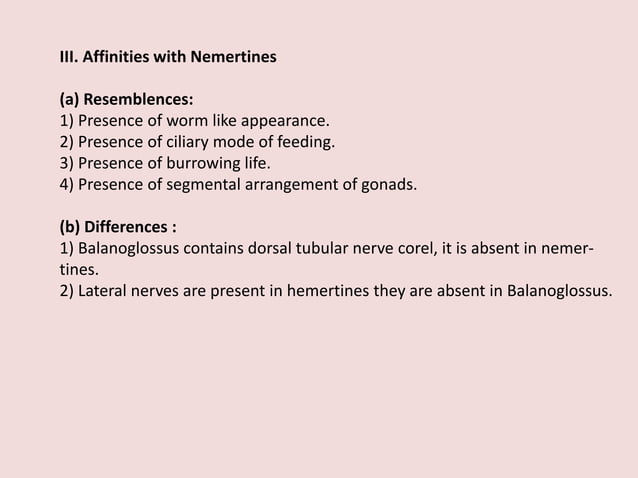 III. Affinities with Nemertines

(a) Resemblences:
1) Presence of worm like appearance.
2) Presence of ciliary mode of feeding.
3) Presence of burrowing life.
4) Presence of segmental arrangement of gonads.

(b) Differences :
1) Balanoglossus contains dorsal tubular nerve corel, it is absent in nemertines.
2) Lateral nerves are present in hemertines they are absent in Balanoglossus.